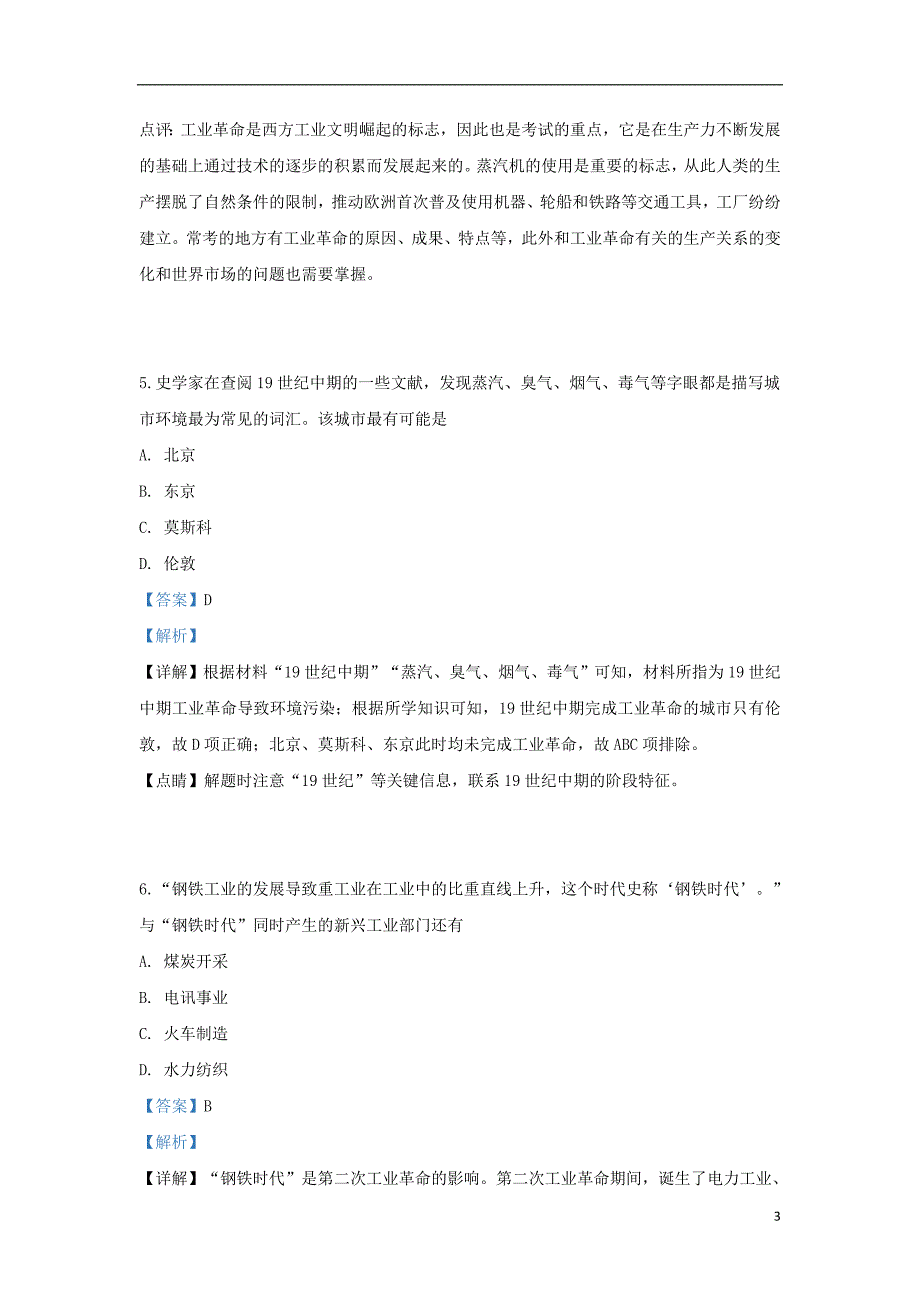 点评：工业革命是西方工业文明崛起的标志，因此也是考试的重点，它是在生产力不断发展的基础上通过技术的逐步的积累而发展起来的。蒸汽机的使用是重要的标志，从此人类的生产摆脱了自然条件的限制，推动欧洲首次普及使用机器、轮船和铁路等交通工具，工厂纷纷建立。常考的地方有工业革命的原因、成果、特点等，此外和工业革命有关的生产关系的变化和世界市场的问题也需要掌握。

5.史学家在查阅19世纪中期的一些文献，发现蒸汽、臭气、烟气、毒气等字眼都是描写城市环境最为常见的词汇。该城市最有可能是

A. 北京

B. 东京

C. 莫斯科

D. 伦敦

【答案】D

【解析】

【详解】根据材料“19世纪中期”“蒸汽、臭气、烟气、毒气”可知，材料所指为19世纪中期工业革命导致环境污染；根据所学知识可知，19世纪中期完成工业革命的城市只有伦敦，故D项正确；北京、莫斯科、东京此时均未完成工业革命，故ABC项排除。

【点睛】解题时注意“19世纪”等关键信息，联系19世纪中期的阶段特征。

6.“钢铁工业的发展导致重工业在工业中的比重直线上升，这个时代史称‘钢铁时代’。”与“钢铁时代”同时产生的新兴工业部门还有

A. 煤炭开采

B. 电讯事业

C. 火车制造

D. 水力纺织

【答案】B

【解析】

【详解】“钢铁时代”是第二次工业革命的影响。第二次工业革命期间，诞生了电力工业、

3